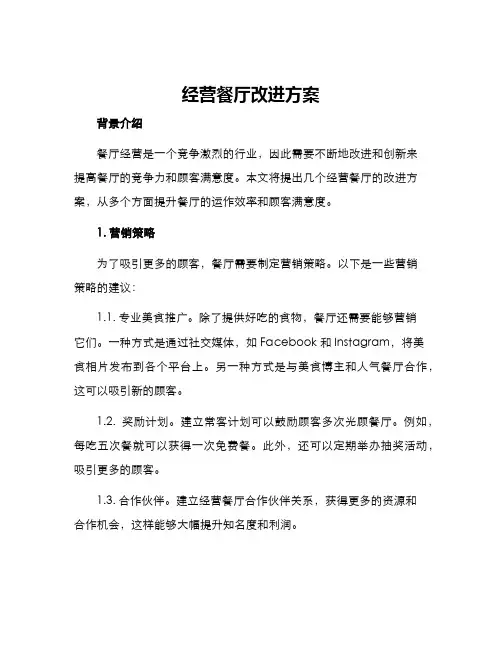 经营餐厅改进方案

背景介绍

餐厅经营是一个竞争激烈的行业，因此需要不断地改进和创新来提高餐厅的竞争力和顾客满意度。本文将提出几个经营餐厅的改进方案，从多个方面提升餐厅的运作效率和顾客满意度。

1. 营销策略

为了吸引更多的顾客，餐厅需要制定营销策略。以下是一些营销策略的建议：

1.1. 专业美食推广。除了提供好吃的食物，餐厅还需要能够营销它们。一种方式是通过社交媒体，如 Facebook 和 Instagram，将美食相片发布到各个平台上。另一种方式是与美食博主和人气餐厅合作，这可以吸引新的顾客。

1.2. 奖励计划。建立常客计划可以鼓励顾客多次光顾餐厅。例如，每吃五次餐就可以获得一次免费餐。此外，还可以定期举办抽奖活动，吸引更多的顾客。

1.3. 合作伙伴。建立经营餐厅合作伙伴关系，获得更多的资源和合作机会，这样能够大幅提升知名度和利润。